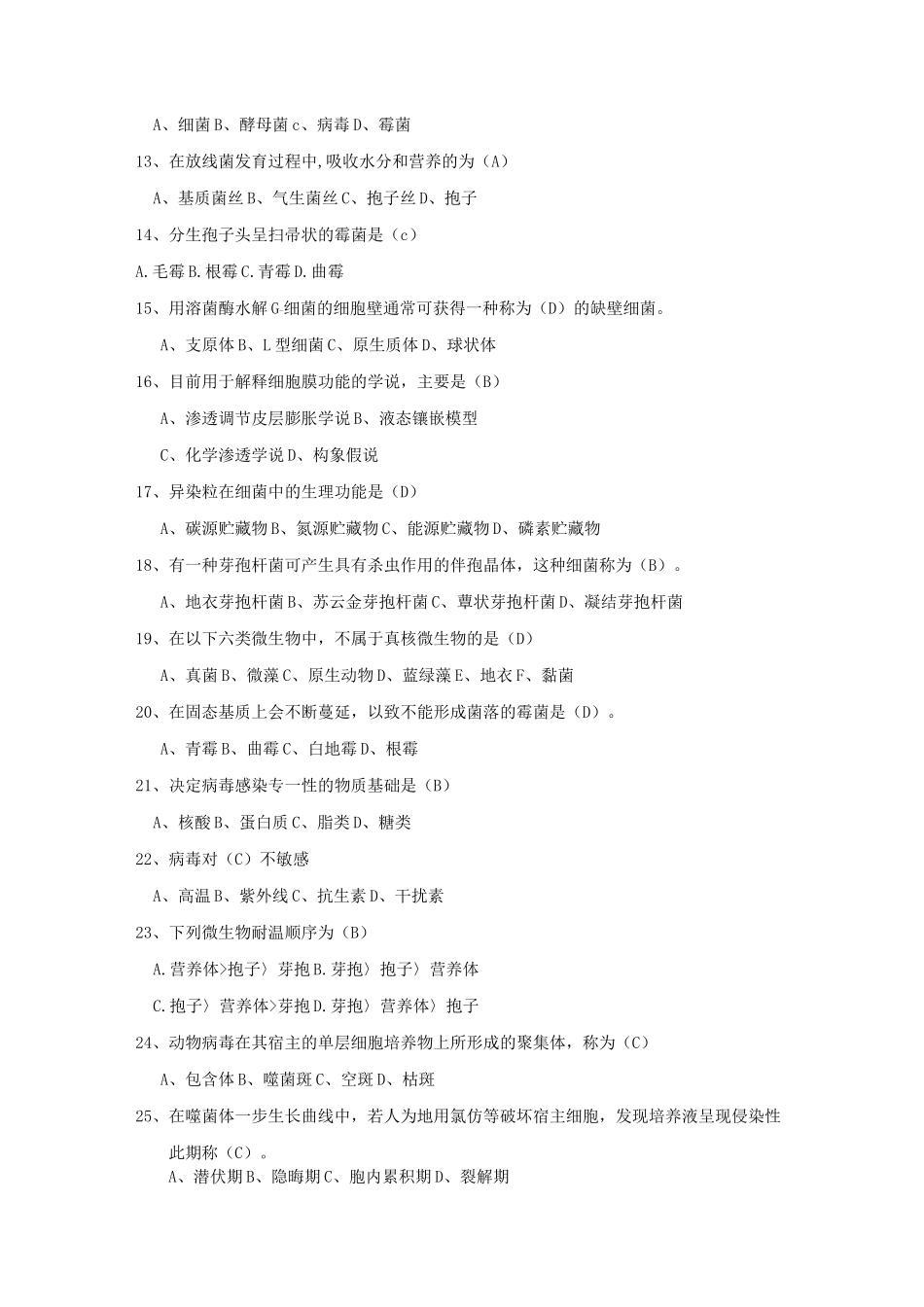 A、细菌 B、酵母菌 c、病毒 D、霉菌

13、在放线菌发育过程中,吸收水分和营养的为（A）

A、基质菌丝 B、气生菌丝 C、孢子丝 D、孢子

14、分生孢子头呈扫帚状的霉菌是（c）

A.毛霉 B.根霉 C.青霉 D.曲霉

15、用溶菌酶水解 G-细菌的细胞壁通常可获得一种称为（D）的缺壁细菌。

A、支原体 B、L 型细菌 C、原生质体 D、球状体

16、目前用于解释细胞膜功能的学说，主要是（B）

A、渗透调节皮层膨胀学说 B、液态镶嵌模型

C、化学渗透学说 D、构象假说

17、异染粒在细菌中的生理功能是（D）

A、碳源贮藏物 B、氮源贮藏物 C、能源贮藏物 D、磷素贮藏物

18、有一种芽孢杆菌可产生具有杀虫作用的伴孢晶体，这种细菌称为（B）。

A、地衣芽孢杆菌 B、苏云金芽孢杆菌 C、蕈状芽孢杆菌 D、凝结芽孢杆菌

19、在以下六类微生物中，不属于真核微生物的是（D）

A、真菌 B、微藻 C、原生动物 D、蓝绿藻 E、地衣 F、黏菌

20、在固态基质上会不断蔓延，以致不能形成菌落的霉菌是（D）。

A、青霉 B、曲霉 C、白地霉 D、根霉

21、决定病毒感染专一性的物质基础是（B）

A、核酸 B、蛋白质 C、脂类 D、糖类

22、病毒对（C）不敏感

A、高温 B、紫外线 C、抗生素 D、干扰素

23、下列微生物耐温顺序为（B）

A.营养体>孢子〉芽孢 B.芽孢〉孢子〉营养体

C.孢子〉营养体>芽孢 D.芽孢〉营养体〉孢子

24、动物病毒在其宿主的单层细胞培养物上所形成的聚集体，称为（C）

A、包含体 B、噬菌斑 C、空斑 D、枯斑

25、在噬菌体一步生长曲线中，若人为地用氯仿等破坏宿主细胞，发现培养液呈现侵染性此期称（C）。

A、潜伏期 B、隐晦期 C、胞内累积期 D、裂解期